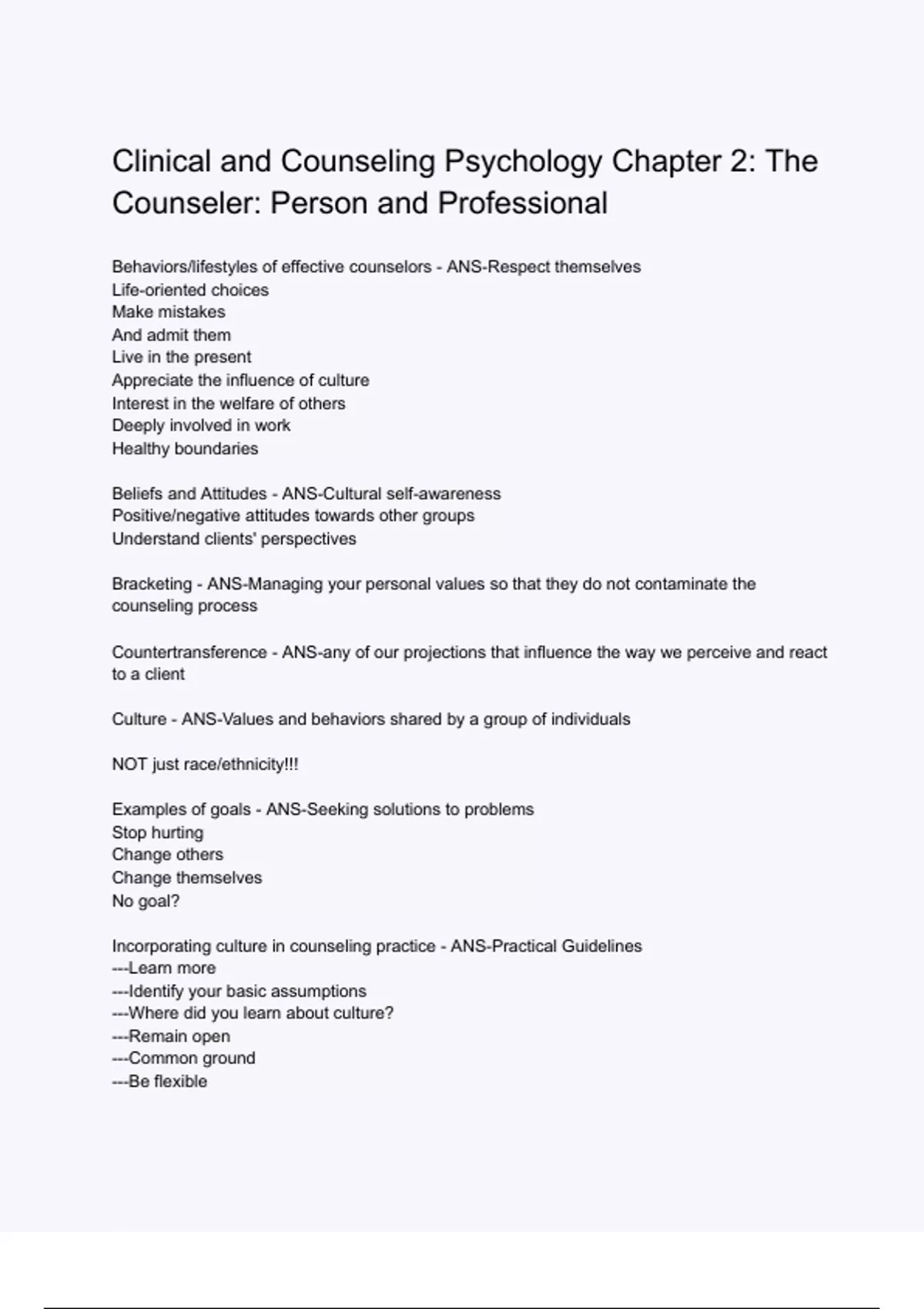 Clinical and Counseling Psychology Chapter 2: The Counseler: Person and Professional

Behaviors/lifestyles of effective counselors - ANS-Respect themselves
Life-oriented choices
Make mistakes
And admit them
Live in the present
Appreciate the influence of culture
Interest in the welfare of others
Deeply involved in work
Healthy boundaries

Beliefs and Attitudes - ANS-Cultural self-awareness
Positive/negative attitudes towards other groups
Understand clients' perspectives

Bracketing - ANS-Managing your personal values so that they do not contaminate the counseling process

Countertransference - ANS-any of our projections that influence the way we perceive and react to a client

Culture - ANS-Values and behaviors shared by a group of individuals

NOT just race/ethnicity!!!

Examples of goals - ANS-Seeking solutions to problems
Stop hurting
Change others
Change themselves
No goal?

Incorporating culture in counseling practice - ANS-Practical Guidelines
---Learn more
---Identify your basic assumptions
---Where did you learn about culture?
---Remain open
---Common ground
---Be flexible